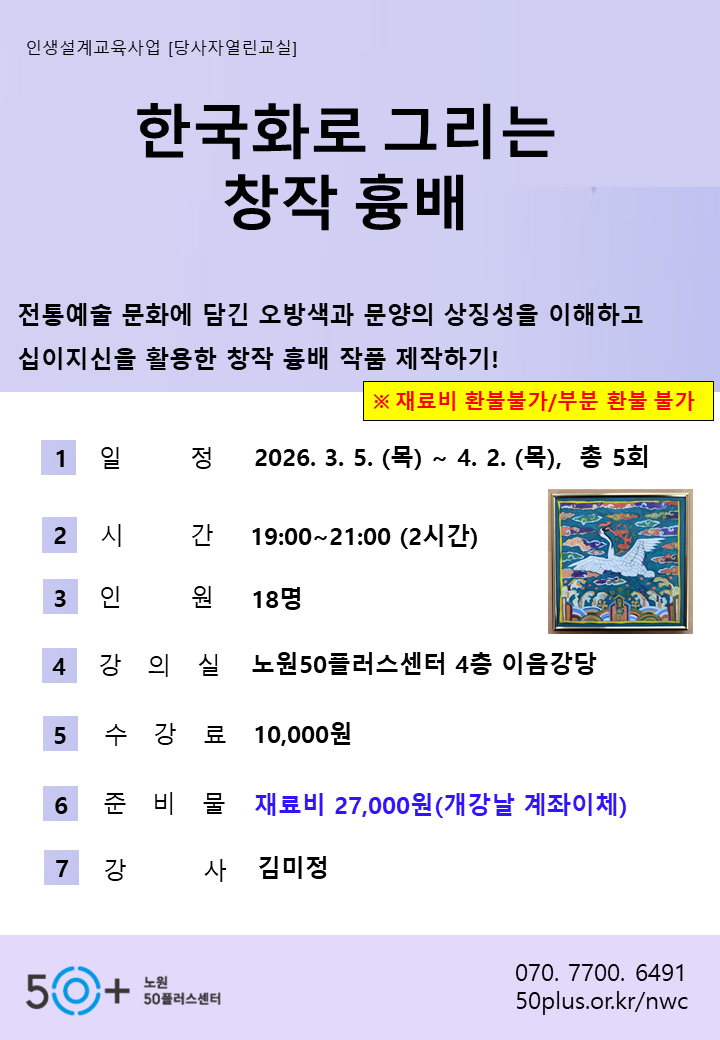 인생설계교육사업 [당사자열린교실]

한국화로 그리는 창작 흉배

전통예술 문화에 담긴 오방색과 문양의 상징성을 이해하고 십이지신을 활용한 창작 흉배 작품 제작하기!

※ 재료비 환불불가/부분 환불 불가

1 일 정 2026. 3. 5. (목) ~ 4. 2. (목), 총 5회

2 시 간 19:00~21:00 (2시간)

3 인 원 18명

4 강 의 실 노원50플러스센터 4층 이음강당

5 수 강 료 10,000원

6 준 비 물 재료비 27,000원(개강날 계좌이체)

7 강 사 김미정

50+ 노원 50플러스센터

070. 7700. 6491
50plus.or.kr/nwc